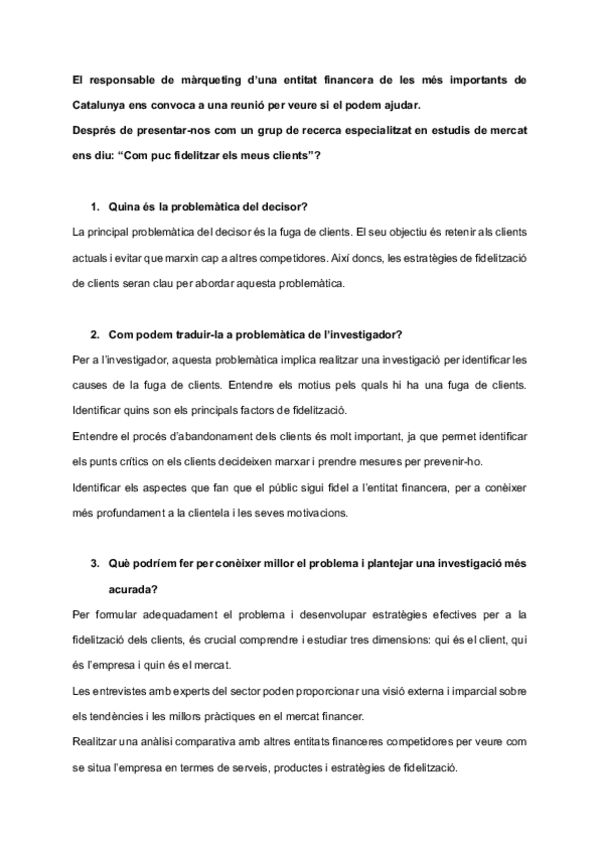 El responsable de màrqueting d'una entitat financera de les més importants de Catalunya ens convoca a una reunió per veure si el podem ajudar.
Després de presentar-nos com un grup de recerca especialitzat en estudis de mercat ens diu: "Com puc fidelitzar els meus clients"?

1. Quina és la problemàtica del decisor?
La principal problemàtica del decisor és la fuga de clients. El seu objectiu és retenir als clients actuals i evitar que marxin cap a altres competidores. Així doncs, les estratègies de fidelització de clients seran clau per abordar aquesta problemàtica.

2. Com podem traduir-la a problemàtica de l'investigador?
Per a l'investigador, aquesta problemàtica implica realitzar una investigació per identificar les causes de la fuga de clients. Entendre els motius pels quals hi ha una fuga de clients. Identificar quins son els principals factors de fidelització.
Entendre el procés d'abandonament dels clients és molt important, ja que permet identificar els punts crítics on els clients decideixen marxar i prendre mesures per prevenir-ho.
Identificar els aspectes que fan que el públic sigui fidel a l'entitat financera, per a conèixer més profundament a la clientela i les seves motivacions.

3. Què podríem fer per conèixer millor el problema i plantejar una investigació més acurada?
Per formular adequadament el problema i desenvolupar estratègies efectives per a la fidelització dels clients, és crucial comprendre i estudiar tres dimensions: qui és el client, qui és l'empresa i quin és el mercat.
Les entrevistes amb experts del sector poden proporcionar una visió externa i imparcial sobre els tendències i les millors pràctiques en el mercat financer.
Realitzar una anàlisi comparativa amb altres entitats financeres competidores per veure com se situa l'empresa en termes de serveis, productes i estratègies de fidelització.